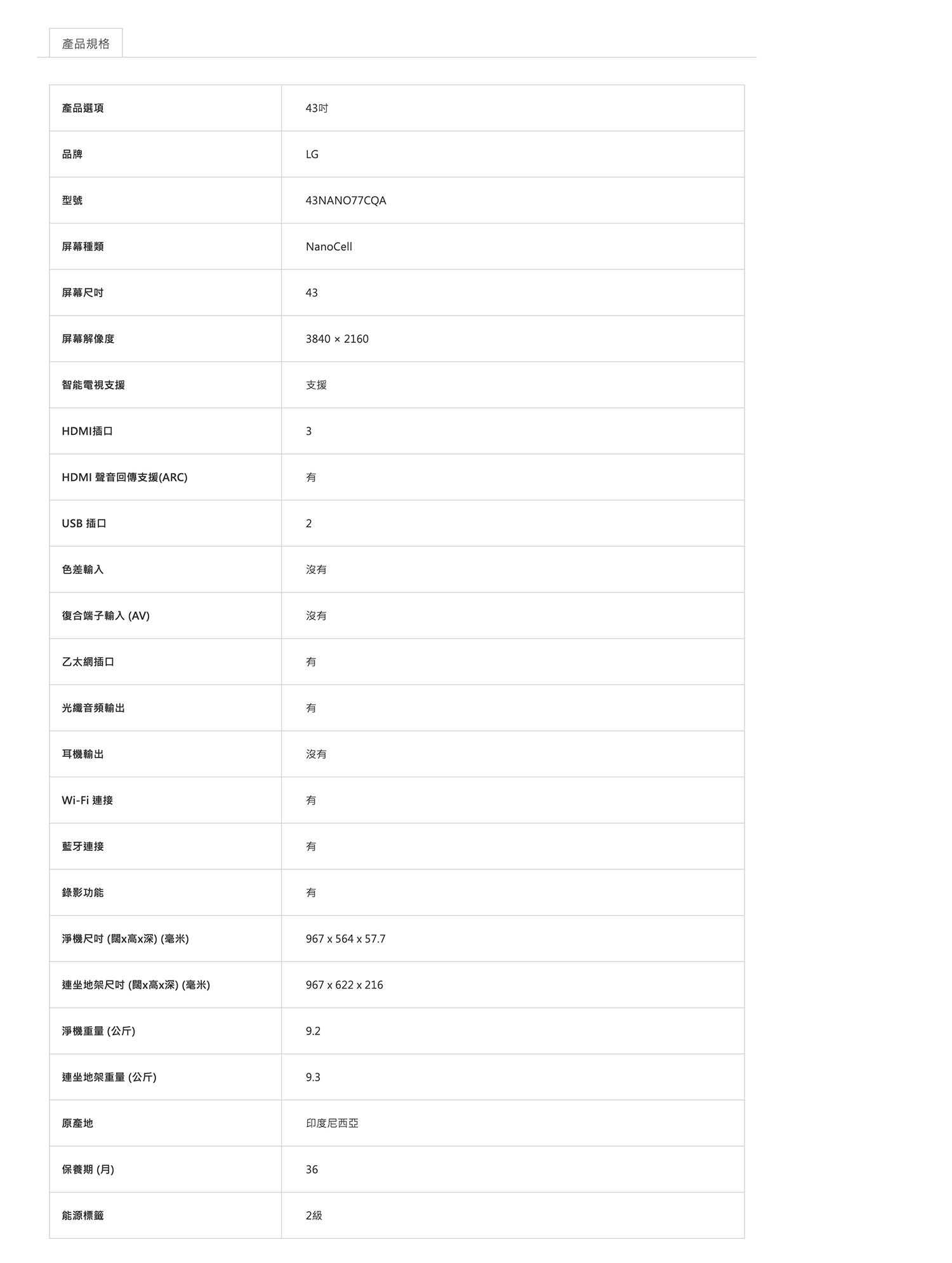 產品規格

| 產品選項 | 43吋 |
|---|---|
| 品牌 | LG |
| 型號 | 43NANO77CQA |
| 屏幕種類 | NanoCell |
| 屏幕尺吋 | 43 |
| 屏幕解像度 | 3840 × 2160 |
| 智能電視支援 | 支援 |
| HDMI插口 | 3 |
| HDMI 聲音回傳支援(ARC) | 有 |
| USB 插口 | 2 |
| 色差輸入 | 沒有 |
| 復合端子輸入 (AV) | 沒有 |
| 乙太網插口 | 有 |
| 光纖音頻輸出 | 有 |
| 耳機輸出 | 沒有 |
| Wi-Fi 連接 | 有 |
| 藍牙連接 | 有 |
| 錄影功能 | 有 |
| 淨機尺吋 (闊x高x深) (毫米) | 967 x 564 x 57.7 |
| 連坐地架尺吋 (闊x高x深) (毫米) | 967 x 622 x 216 |
| 淨機重量 (公斤) | 9.2 |
| 連坐地架重量 (公斤) | 9.3 |
| 原產地 | 印度尼西亞 |
| 保養期 (月) | 36 |
| 能源標籤 | 2級 |